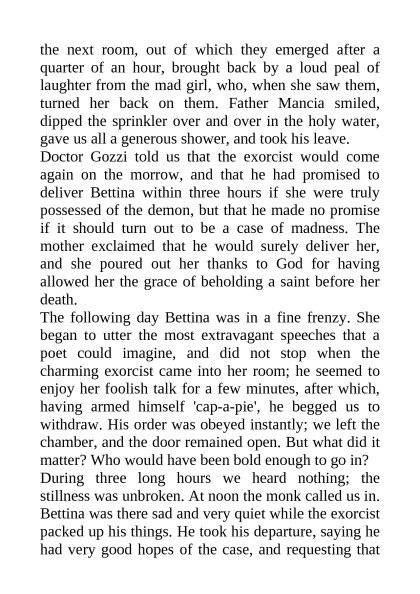 the next room, out of which they emerged after a quarter of an hour, brought back by a loud peal of laughter from the mad girl, who, when she saw them, turned her back on them. Father Mancia smiled, dipped the sprinkler over and over in the holy water, gave us all a generous shower, and took his leave.
Doctor Gozzi told us that the exorcist would come again on the morrow, and that he had promised to deliver Bettina within three hours if she were truly possessed of the demon, but that he made no promise if it should turn out to be a case of madness. The mother exclaimed that he would surely deliver her, and she poured out her thanks to God for having allowed her the grace of beholding a saint before her death.
The following day Bettina was in a fine frenzy. She began to utter the most extravagant speeches that a poet could imagine, and did not stop when the charming exorcist came into her room; he seemed to enjoy her foolish talk for a few minutes, after which, having armed himself 'cap-a-pie', he begged us to withdraw. His order was obeyed instantly; we left the chamber, and the door remained open. But what did it matter? Who would have been bold enough to go in?
During three long hours we heard nothing; the stillness was unbroken. At noon the monk called us in. Bettina was there sad and very quiet while the exorcist packed up his things. He took his departure, saying he had very good hopes of the case, and requesting that